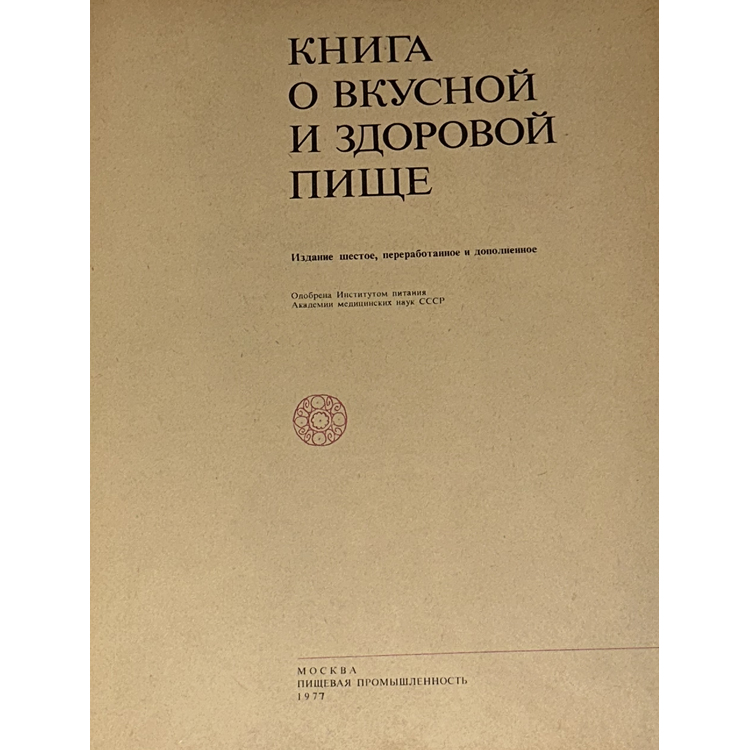 КНИГА
О ВКУСНОЙ
И ЗДОРОВОЙ
ПИЩЕ

Издание шестое, переработанное и дополненное

Одобрена Институтом питания
Академии медицинских наук СССР

МОСКВА
ПИЩЕВАЯ ПРОМЫШЛЕННОСТЬ
1977